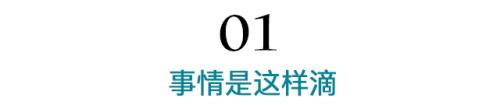 01
事情是这样滴